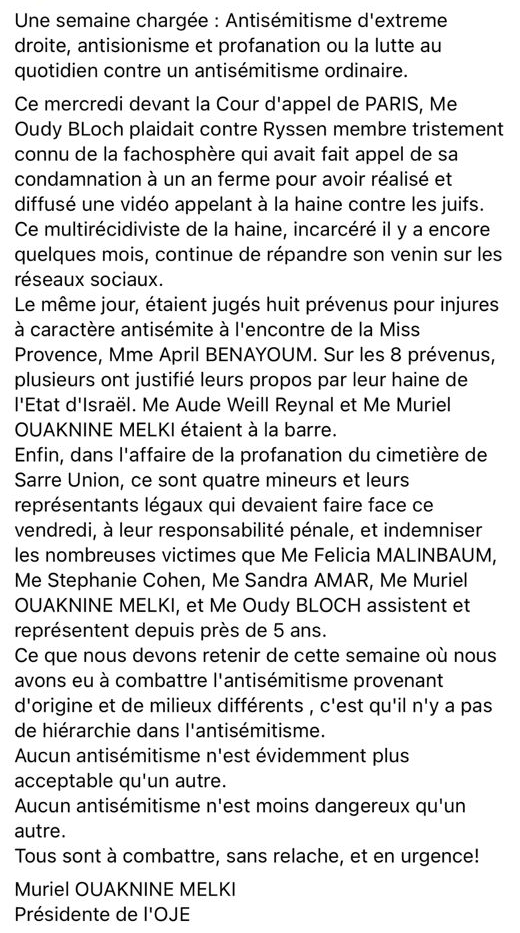 Une semaine chargée : Antisémitisme d'extreme droite, antisionisme et profanation ou la lutte au quotidien contre un antisémitisme ordinaire.

Ce mercredi devant la Cour d'appel de PARIS, Me Oudy BLoch plaidait contre Ryssen membre tristement connu de la fachosphère qui avait fait appel de sa condamnation à un an ferme pour avoir réalisé et diffusé une vidéo appelant à la haine contre les juifs. Ce multirécidiviste de la haine, incarcéré il y a encore quelques mois, continue de répandre son venin sur les réseaux sociaux.
Le même jour, étaient jugés huit prévenus pour injures à caractère antisémite à l'encontre de la Miss Provence, Mme April BENAYOUM. Sur les 8 prévenus, plusieurs ont justifié leurs propos par leur haine de l'Etat d'Israël. Me Aude Weill Reynal et Me Muriel OUAKNINE MELKI étaient à la barre.
Enfin, dans l'affaire de la profanation du cimetière de Sarre Union, ce sont quatre mineurs et leurs représentants légaux qui devaient faire face ce vendredi, à leur responsabilité pénale, et indemniser les nombreuses victimes que Me Felicia MALINBAUM, Me Stephanie Cohen, Me Sandra AMAR, Me Muriel OUAKNINE MELKI, et Me Oudy BLOCH assistent et représentent depuis près de 5 ans.
Ce que nous devons retenir de cette semaine où nous avons eu à combattre l'antisémitisme provenant d'origine et de milieux différents , c'est qu'il n'y a pas de hiérarchie dans l'antisémitisme.
Aucun antisémitisme n'est évidemment plus acceptable qu'un autre.
Aucun antisémitisme n'est moins dangereux qu'un autre.
Tous sont à combattre, sans relache, et en urgence!

Muriel OUAKNINE MELKI
Présidente de l'OJE